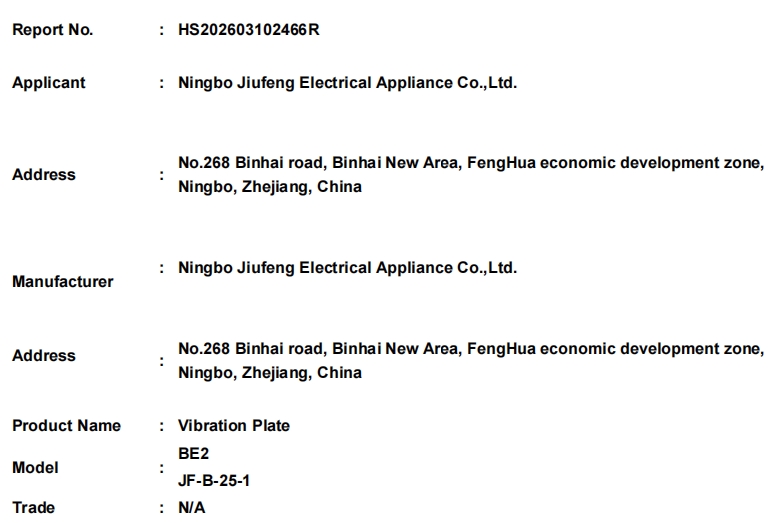 Report No. : HS202603102466R

Applicant : Ningbo Jiufeng Electrical Appliance Co.,Ltd.

Address : No.268 Binhai road, Binhai New Area, FengHua economic development zone, Ningbo, Zhejiang, China

Manufacturer : Ningbo Jiufeng Electrical Appliance Co.,Ltd.

Address : No.268 Binhai road, Binhai New Area, FengHua economic development zone, Ningbo, Zhejiang, China

Product Name : Vibration Plate

Model : BE2
JF-B-25-1

Trade : N/A